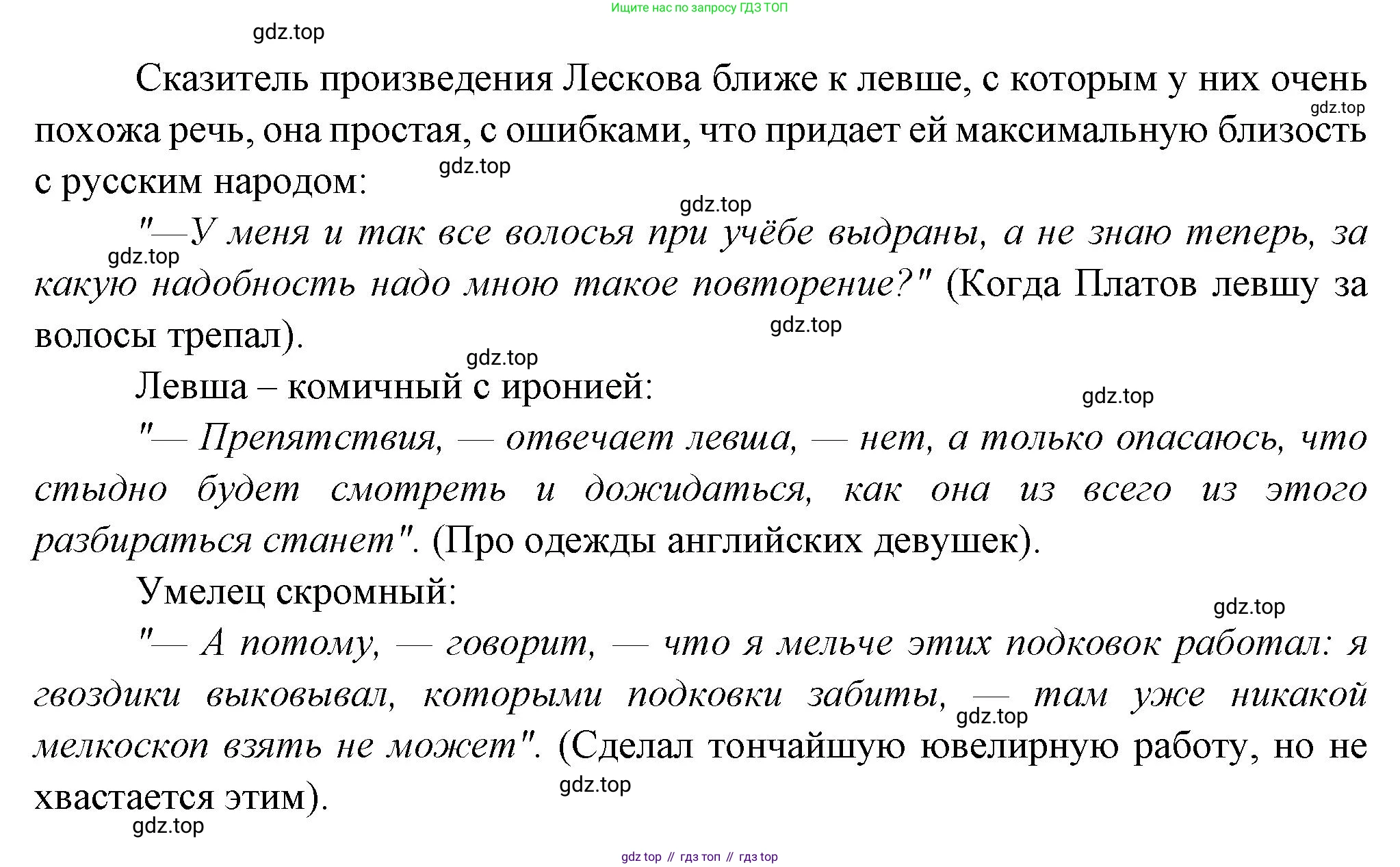 Ищите нас по запросу ГДЗ ТОП

gdz.top

Сказитель произведения Лескова ближе к левше, с которым у них очень похожа речь, она простая, с ошибками, что придает ей максимальную близость с русским народом:

gdz.top

gdz.top

gdz.top

"—У меня и так все волосья при учёбе выдраны, а не знаю теперь, за какую надобность надо мною такое повторение?" (Когда Платов левшу за волосы трепал).

gdz.top

gdz.top

gdz.top

Левша – комичный с иронией:

gdz.top

"— Препятствия, — отвечает левша, — нет, а только опасаюсь, что стыдно будет смотреть и дожидаться, как она из всего из этого разбираться станет". (Про одежды английских девушек).

Умелец скромный:

gdz.top

"— А потому, — говорит, — что я мельче этих подковок работал: я гвоздики выковывал, которыми подковки забиты, — там уже никакой мелкоскоп взять не может". (Сделал тончайшую ювелирную работу, но не хвастается этим).

gdz.top

gdz.top

gdz.top

gdz top // гдз топ // гдз top